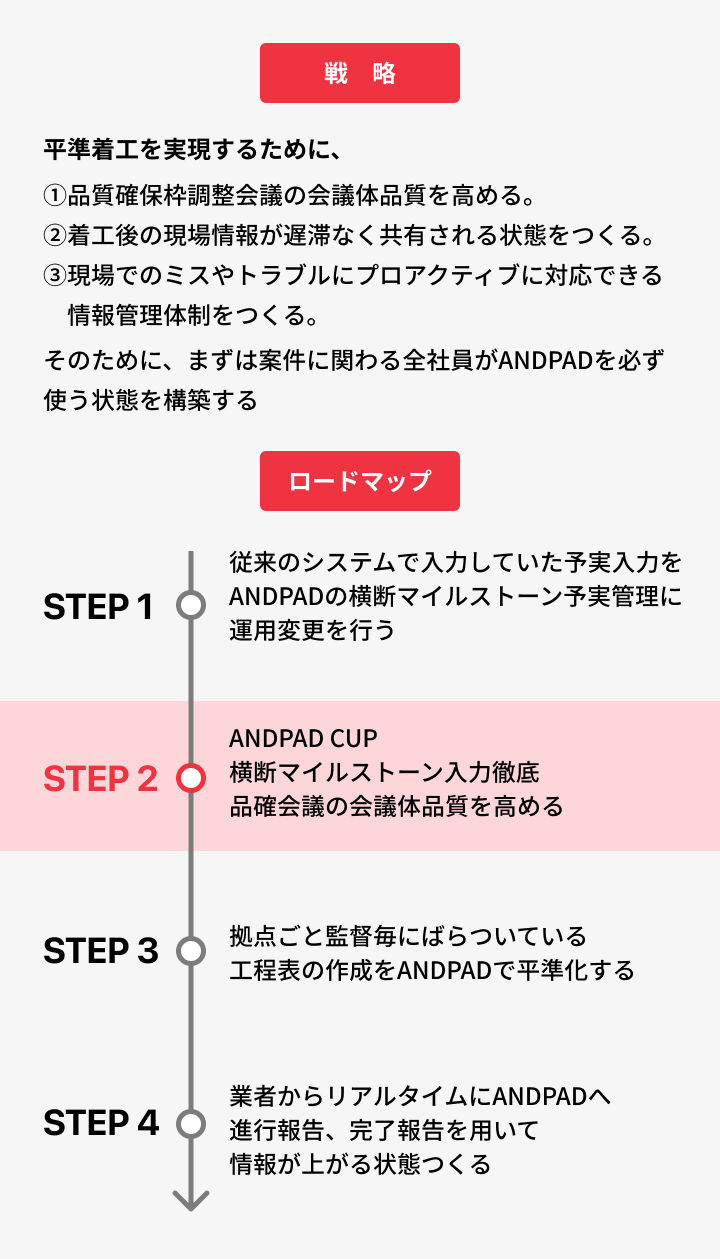 戦　略

平準着工を実現するために、

①品質確保枠調整会議の会議体品質を高める。
②着工後の現場情報が遅滞なく共有される状態をつくる。
③現場でのミスやトラブルにプロアクティブに対応できる情報管理体制をつくる。

そのために、まずは案件に関わる全社員がANDPADを必ず使う状態を構築する

ロードマップ

STEP 1
従来のシステムで入力していた予実入力をANDPADの横断マイルストーン予実管理に運用変更を行う

STEP 2
ANDPAD CUP
横断マイルストーン入力徹底
品確会議の会議体品質を高める

STEP 3
拠点ごと監督毎にばらついている工程表の作成をANDPADで平準化する

STEP 4
業者からリアルタイムにANDPADへ進行報告、完了報告を用いて情報が上がる状態つくる